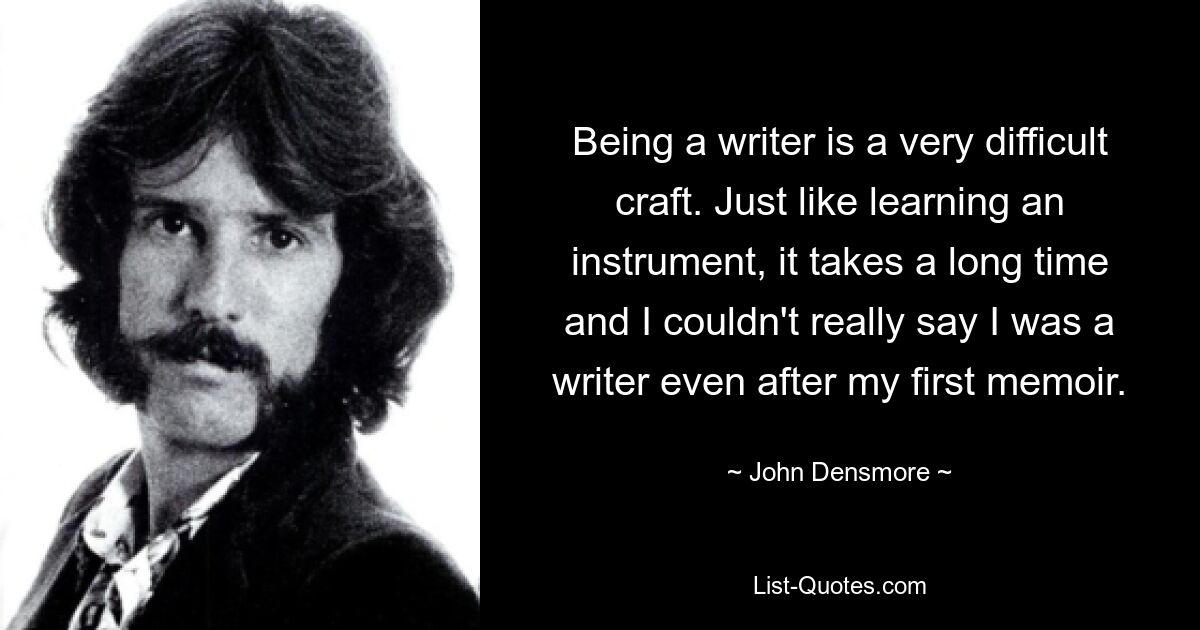 Being a writer is a very difficult craft. Just like learning an instrument, it takes a long time and I couldn't really say I was a writer even after my first memoir.

~ John Densmore ~

List-Quotes.com